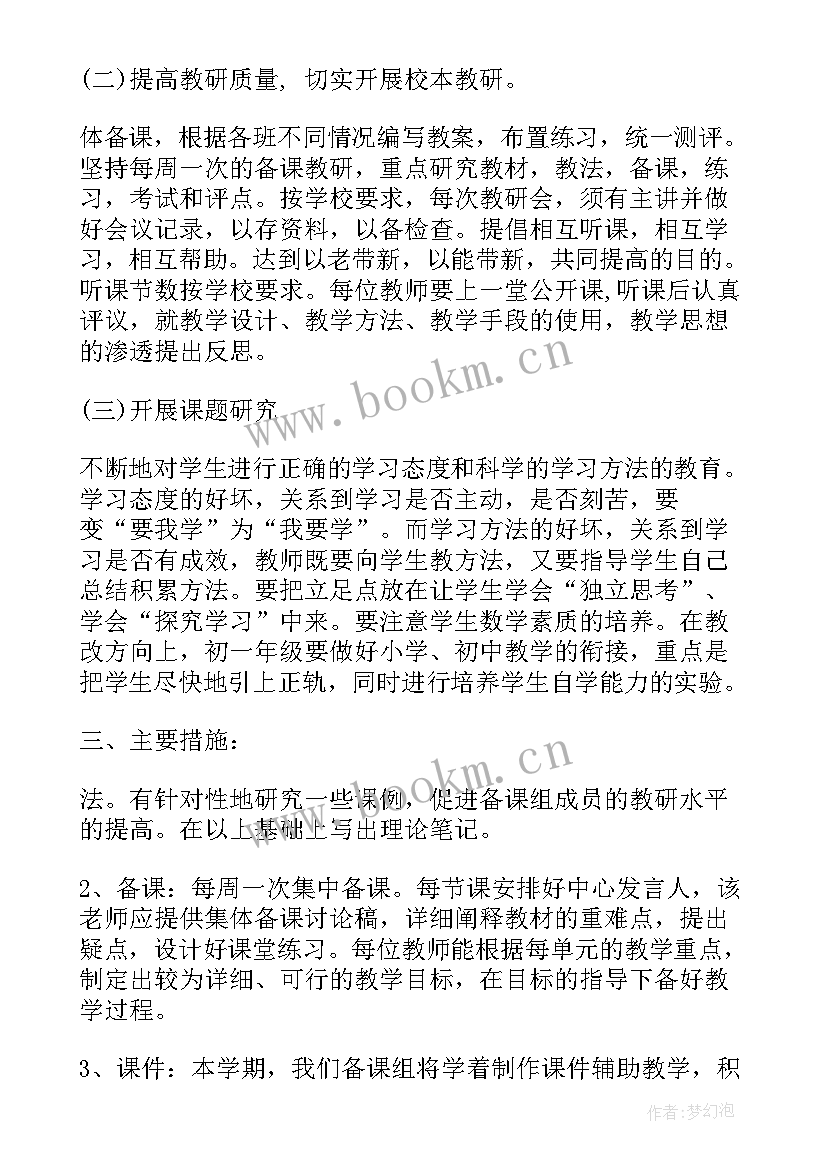 (二)提高教研质量，切实开展校本教研。

体备课，根据各班不同情况编写教案，布置练习，统一测评。坚持每周一次的备课教研，重点研究教材，教法，备课，练习，考试和评点。按学校要求，每次教研会，须有主讲并做好会议记录，以存资料，以备检查。提倡相互听课，相互学习，相互帮助。达到以老带新，以能带新，共同提高的目的。听课节数按学校要求。每位教师要上一堂公开课,听课后认真评议，就教学设计、教学方法、教学手段的使用，教学思想的渗透提出反思。

(三)开展课题研究

不断地对学生进行正确的学习态度和科学的学习方法的教育。学习态度的好坏，关系到学习是否主动，是否刻苦，要变“要我学”为“我要学”。而学习方法的好坏，关系到学习是否有成效，教师既要向学生教方法，又要指导学生自己总结积累方法。要把立足点放在让学生学会“独立思考”、学会“探究学习”中来。要注意学生数学素质的培养。在教改方向上，初一年级要做好小学、初中教学的衔接，重点是把学生尽快地引上正轨，同时进行培养学生自学能力的实验。

三、主要措施：

法。有针对性地研究一些课例，促进备课组成员的教研水平的提高。在以上基础上写出理论笔记。

2、备课：每周一次集中备课。每节课安排好中心发言人，该老师应提供集体备课讨论稿，详细阐释教材的重难点，提出疑点，设计好课堂练习。每位教师能根据每单元的教学重点，制定出较为详细、可行的教学目标，在目标的指导下备好教学过程。

3、课件：本学期，我们备课组将学着制作课件辅助教学，积

www.bookm.cn
www.bookm.cn
作者：梦幻泡